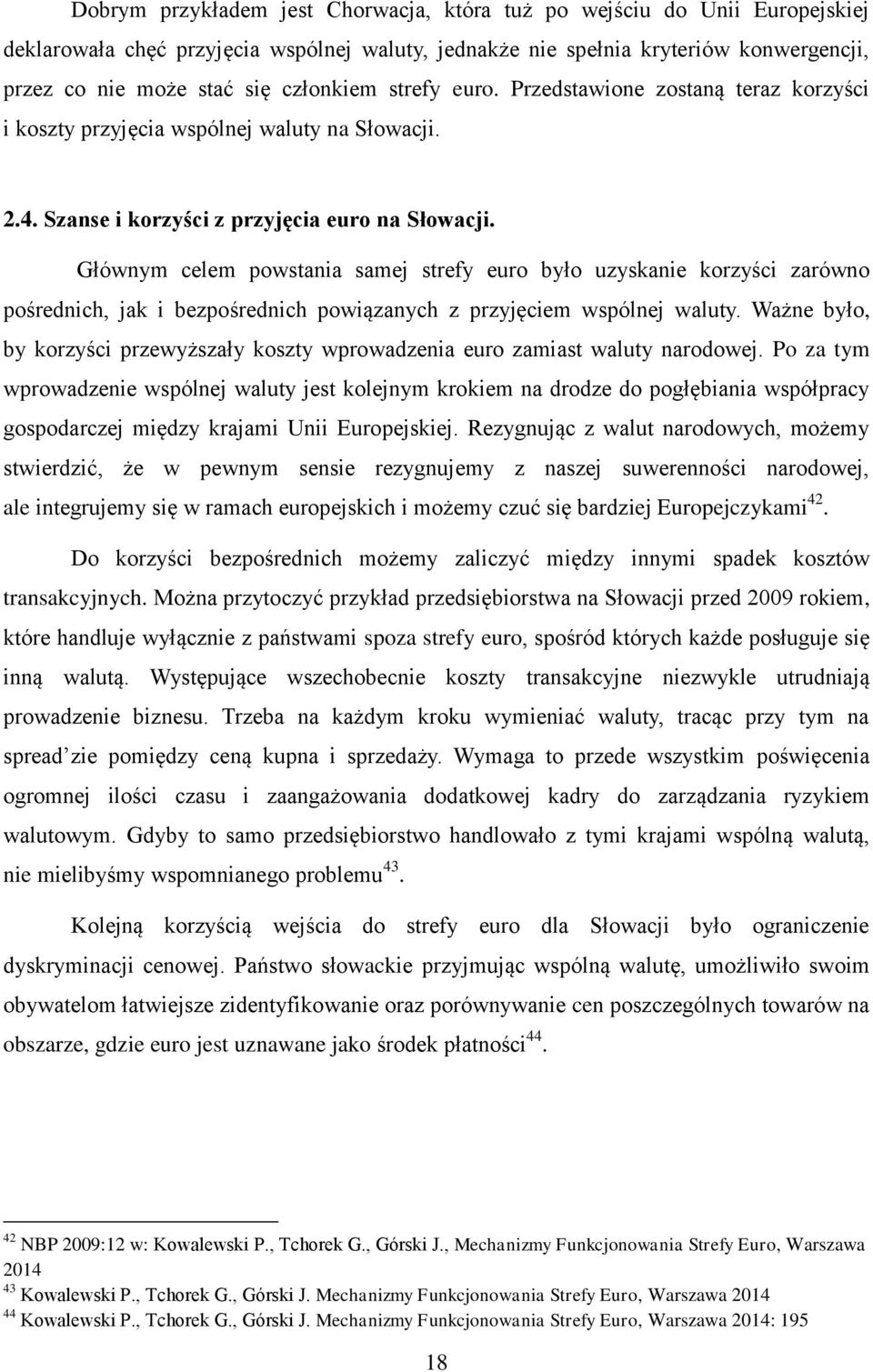 Dobrym przykładem jest Chorwacja, która tuż po wejściu do Unii Europejskiej deklarowała chęć przyjęcia wspólnej waluty, jednakże nie spełnia kryteriów konwergencji, przez co nie może stać się członkiem strefy euro. Przedstawione zostaną teraz korzyści i koszty przyjęcia wspólnej waluty na Słowacji.

2.4. Szanse i korzyści z przyjęcia euro na Słowacji.

Głównym celem powstania samej strefy euro było uzyskanie korzyści zarówno pośrednich, jak i bezpośrednich powiązanych z przyjęciem wspólnej waluty. Ważne było, by korzyści przewyższały koszty wprowadzenia euro zamiast waluty narodowej. Po za tym wprowadzenie wspólnej waluty jest kolejnym krokiem na drodze do pogłębiania współpracy gospodarczej między krajami Unii Europejskiej. Rezygnując z walut narodowych, możemy stwierdzić, że w pewnym sensie rezygnujemy z naszej suwerenności narodowej, ale integrujemy się w ramach europejskich i możemy czuć się bardziej Europejczykami$^{42}$.

Do korzyści bezpośrednich możemy zaliczyć między innymi spadek kosztów transakcyjnych. Można przytoczyć przykład przedsiębiorstwa na Słowacji przed 2009 rokiem, które handluje wyłącznie z państwami spoza strefy euro, spośród których każde posługuje się inną walutą. Występujące wszechobecnie koszty transakcyjne niezwykle utrudniają prowadzenie biznesu. Trzeba na każdym kroku wymieniać waluty, tracąc przy tym na spread'zie pomiędzy ceną kupna i sprzedaży. Wymaga to przede wszystkim poświęcenia ogromnej ilości czasu i zaangażowania dodatkowej kadry do zarządzania ryzykiem walutowym. Gdyby to samo przedsiębiorstwo handlowało z tymi krajami wspólną walutą, nie mielibyśmy wspomnianego problemu$^{43}$.

Kolejną korzyścią wejścia do strefy euro dla Słowacji było ograniczenie dyskryminacji cenowej. Państwo słowackie przyjmując wspólną walutę, umożliwiło swoim obywatelom łatwiejsze zidentyfikowanie oraz porównywanie cen poszczególnych towarów na obszarze, gdzie euro jest uznawane jako środek płatności$^{44}$.

$^{42}$ NBP 2009:12 w: Kowalewski P., Tchorek G., Górski J., Mechanizmy Funkcjonowania Strefy Euro, Warszawa 2014
$^{43}$ Kowalewski P., Tchorek G., Górski J. Mechanizmy Funkcjonowania Strefy Euro, Warszawa 2014
$^{44}$ Kowalewski P., Tchorek G., Górski J. Mechanizmy Funkcjonowania Strefy Euro, Warszawa 2014: 195

18